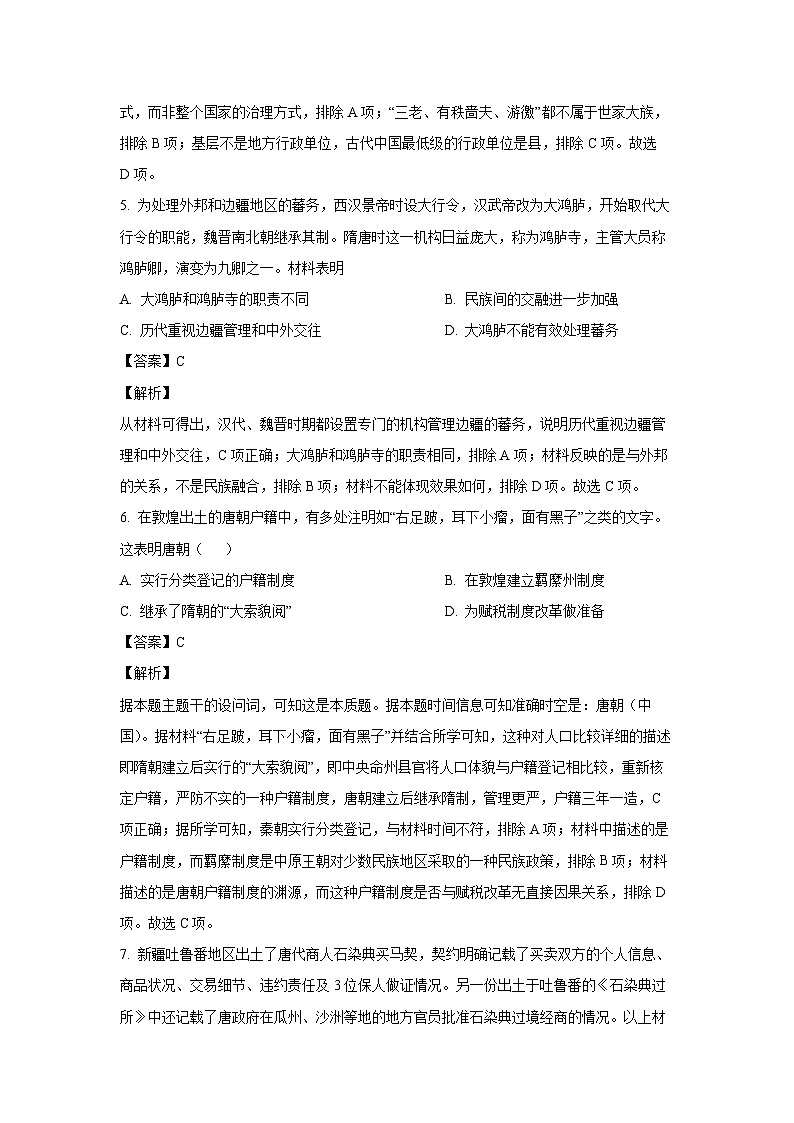 式，而非整个国家的治理方式，排除 A 项；“三老、有秩啬夫、游徼”都不属于世家大族，排除 B 项；基层不是地方行政单位，古代中国最低级的行政单位是县，排除 C 项。故选 D 项。

5. 为处理外邦和边疆地区的蕃务，西汉景帝时设大行令，汉武帝改为大鸿胪，开始取代大行令的职能，魏晋南北朝继承其制。隋唐时这一机构日益庞大，称为鸿胪寺，主管大员称鸿胪卿，演变为九卿之一。材料表明

A. 大鸿胪和鸿胪寺的职责不同

B. 民族间的交融进一步加强

C. 历代重视边疆管理和中外交往

D. 大鸿胪不能有效处理蕃务

【答案】C

【解析】

从材料可得出，汉代、魏晋时期都设置专门的机构管理边疆的蕃务，说明历代重视边疆管理和中外交往，C 项正确；大鸿胪和鸿胪寺的职责相同，排除 A 项；材料反映的是与外邦的关系，不是民族融合，排除 B 项；材料不能体现效果如何，排除 D 项。故选 C 项。

6. 在敦煌出土的唐朝户籍中，有多处注明如“右足跛，耳下小瘤，面有黑子”之类的文字。这表明唐朝（　　）

A. 实行分类登记的户籍制度

B. 在敦煌建立羁縻州制度

C. 继承了隋朝的“大索貌阅”

D. 为赋税制度改革做准备

【答案】C

【解析】

据本题主题干的设问词，可知这是本质题。据本题时间信息可知准确时空是：唐朝（中国）。据材料“右足跛，耳下小瘤，面有黑子”并结合所学可知，这种对人口比较详细的描述即隋朝建立后实行的“大索貌阅”，即中央命州县官将人口体貌与户籍登记相比较，重新核定户籍，严防不实的一种户籍制度，唐朝建立后继承隋制，管理更严，户籍三年一造，C 项正确；据所学可知，秦朝实行分类登记，与材料时间不符，排除 A 项；材料中描述的是户籍制度，而羁縻制度是中原王朝对少数民族地区采取的一种民族政策，排除 B 项；材料描述的是唐朝户籍制度的渊源，而这种户籍制度是否与赋税改革无直接因果关系，排除 D 项。故选 C 项。

7. 新疆吐鲁番地区出土了唐代商人石染典买马契，契约明确记载了买卖双方的个人信息、商品状况、交易细节、违约责任及 3 位保人做证情况。另一份出土于吐鲁番的《石染典过所》中还记载了唐政府在瓜州、沙洲等地的地方官员批准石染典过境经商的情况。以上材